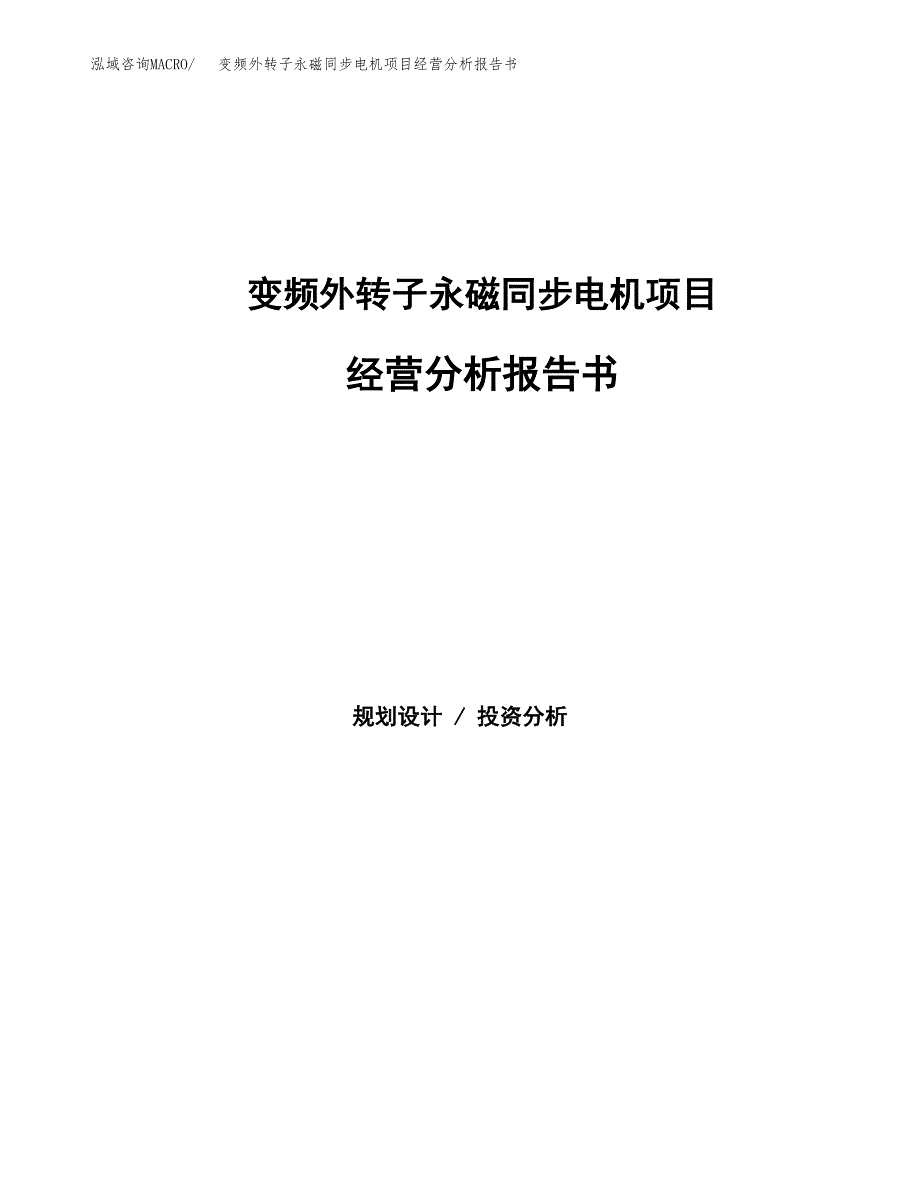 泓域咨询MACRO/　变频外转子永磁同步电机项目经营分析报告书

变频外转子永磁同步电机项目

经营分析报告书

规划设计 / 投资分析